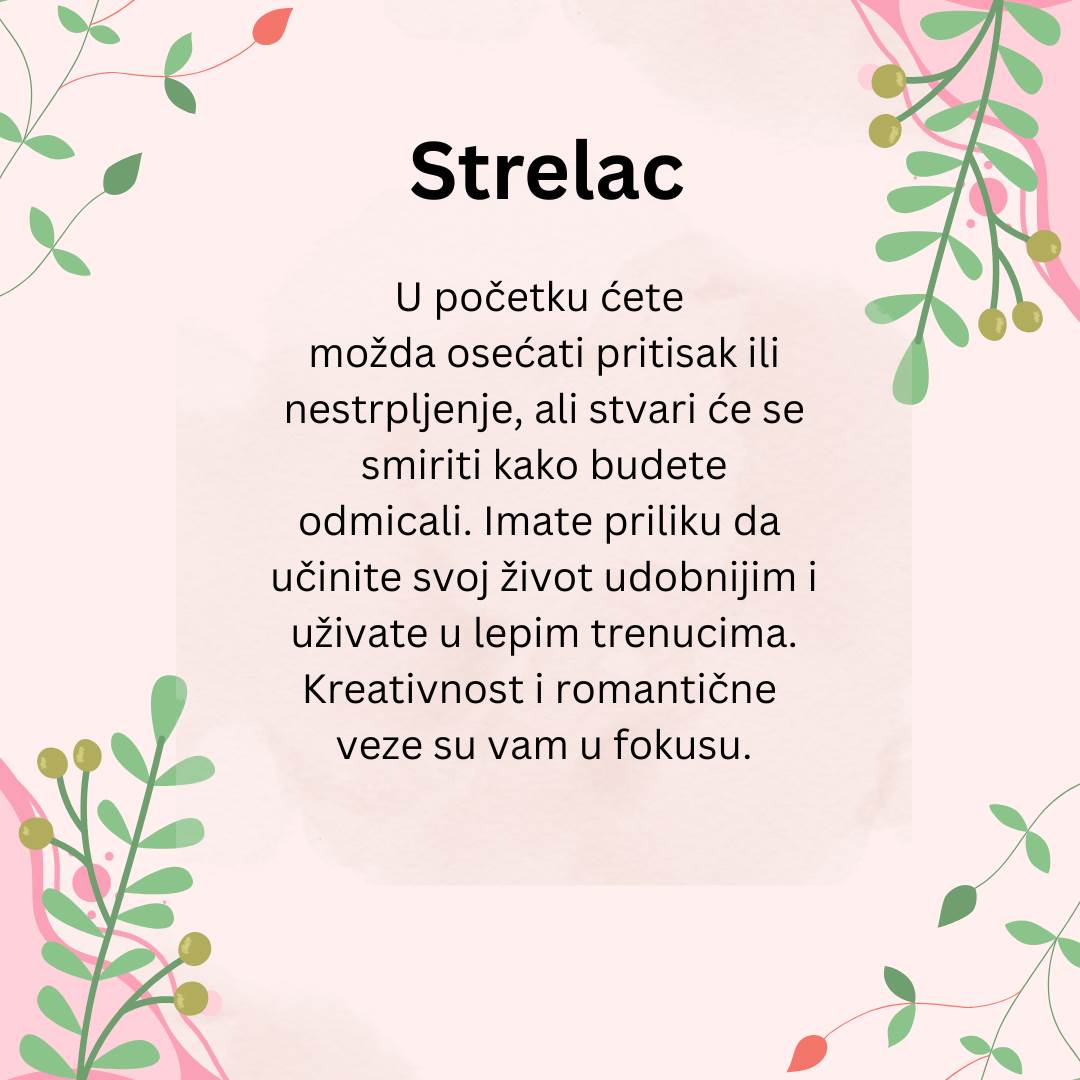 Strelac

U početku ćete možda osećati pritisak ili nestrpljenje, ali stvari će se smiriti kako budete odmicali. Imate priliku da učinite svoj život udobnijim i uživate u lepim trenucima. Kreativnost i romantične veze su vam u fokusu.